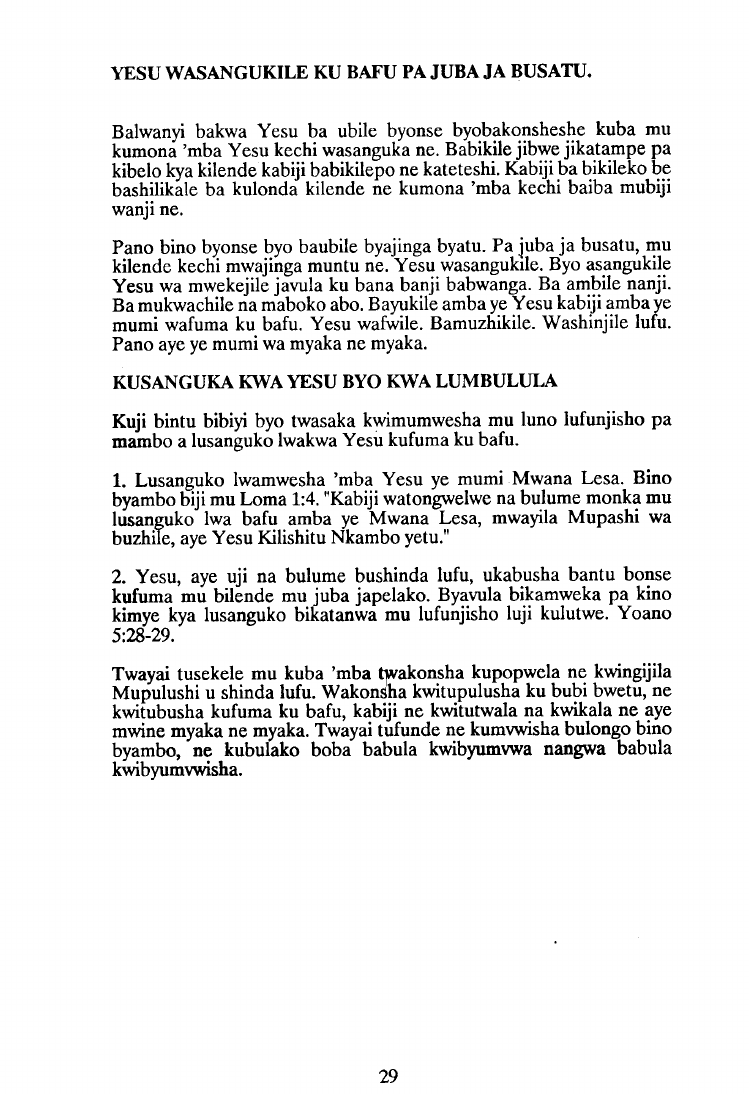 YESU WASANGUKILE KU BAFU PA JUBA JA BUSATU.

Balwanyi bakwa Yesu ba ubile byonse byobakonsheshe kuba mu kumona 'mba Yesu kechi wasanguka ne. Babikile jibwe jikatampe pa kibelo kya kilende kabiji babikilepo ne kateteshi. Kabiji ba bikileko be bashilikale ba kulonda kilende ne kumona 'mba kechi baiba mubiji wanji ne.

Pano bino byonse byo baubile byajinga byatu. Pa juba ja busatu, mu kilende kechi mwajinga muntu ne. Yesu wasangukile. Byo asangukile Yesu wa mwekejile javula ku bana banji babwanga. Ba ambile nanji. Ba mukwachile na maboko abo. Bayukile amba ye Yesu kabiji amba ye mumi wafuma ku bafu. Yesu wafwile. Bamuzhikile. Washinjile lufu. Pano aye ye mumi wa myaka ne myaka.

KUSANGUKA KWA YESU BYO KWA LUMBULULA

Kuji bintu bibiyi byo twasaka kwimumwesha mu luno lufunjisho pa mambo a lusanguko lwakwa Yesu kufuma ku bafu.

1. Lusanguko lwamwesha 'mba Yesu ye mumi Mwana Lesa. Bino byambo biji mu Loma 1:4. "Kabiji watongwelwe na bulume monka mu lusanguko lwa bafu amba ye Mwana Lesa, mwayila Mupashi wa buzhile, aye Yesu Kilishitu Nkambo yetu."

2. Yesu, aye uji na bulume bushinda lufu, ukabusha bantu bonse kufuma mu bilende mu juba japelako. Byavula bikamweka pa kino kimye kya lusanguko bikatanwa mu lufunjisho luji kulutwe. Yoano 5:28-29.

Twayai tusekele mu kuba 'mba twakonsha kupopwela ne kwingijila Mupulushi u shinda lufu. Wakonsha kwitupulusha ku bubi bwetu, ne kwitubusha kufuma ku bafu, kabiji ne kwitutwala na kwikala ne aye mwine myaka ne myaka. Twayai tufunde ne kumvwisha bulongo bino byambo, ne kubulako boba babula kwibyumvwa nangwa babula kwibyumvwisha.

29